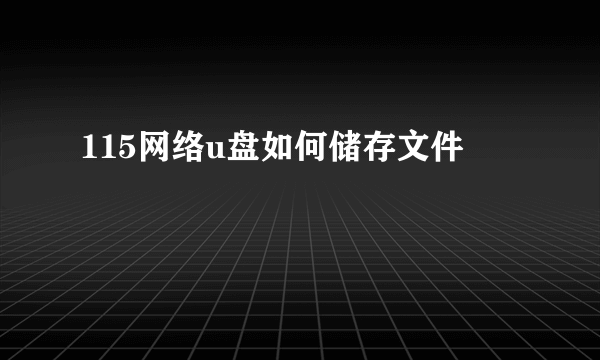 115网络u盘如何储存文件